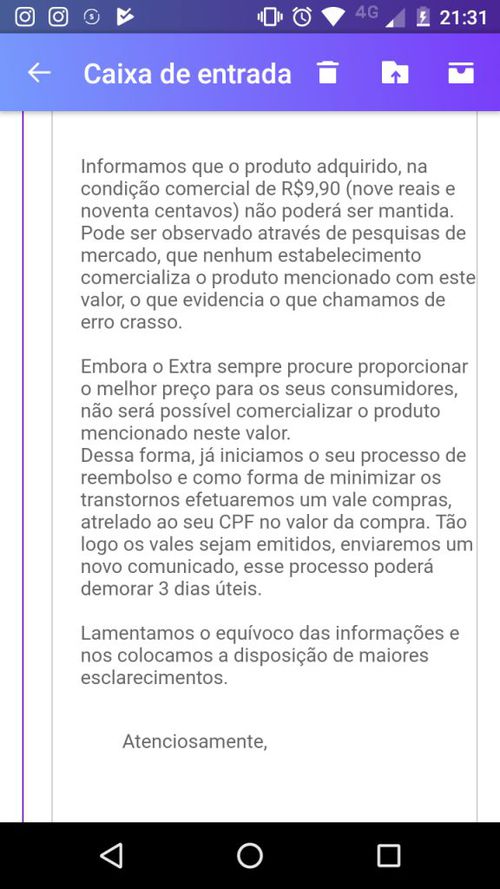 4G 21:31

Caixa de entrada

Informamos que o produto adquirido, na condição comercial de R$9,90 (nove reais e noventa centavos) não poderá ser mantida. Pode ser observado através de pesquisas de mercado, que nenhum estabelecimento comercializa o produto mencionado com este valor, o que evidencia o que chamamos de erro crasso.

Embora o Extra sempre procure proporcionar o melhor preço para os seus consumidores, não será possível comercializar o produto mencionado neste valor.
Dessa forma, já iniciamos o seu processo de reembolso e como forma de minimizar os transtornos efetuaremos um vale compras, atrelado ao seu CPF no valor da compra. Tão logo os vales sejam emitidos, enviaremos um novo comunicado, esse processo poderá demorar 3 dias úteis.

Lamentamos o equívoco das informações e nos colocamos a disposição de maiores esclarecimentos.

Atenciosamente,